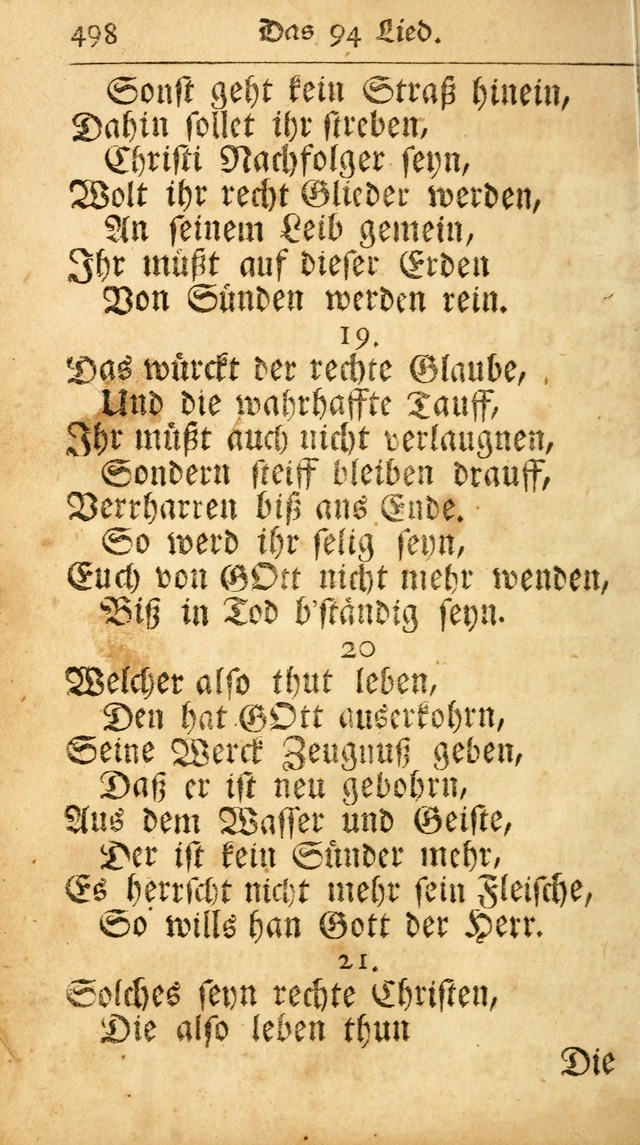 498 Das 94 Lied.

Sonst geht kein Straß hinein,
Dahin sollet ihr streben,
Christi Nachfolger seyn,
Wolt ihr recht Glieder werden,
An seinem Leib gemein,
Ihr müßt auf dieser Erden
Von Sünden werden rein.

19.

Das würckt der rechte Glaube,
Und die wahrhaffte Tauff,
Ihr müßt auch nicht verlaugnen,
Sondern steiff bleiben drauff,
Verrharren biß ans Ende.
So werd ihr selig seyn,
Euch von GOtt nicht mehr wenden,
Biß in Tod b'ständig seyn.

20

Welcher also thut leben,
Den hat GOtt auserkohrn,
Seine Werck Zeugnuß geben,
Daß er ist neu gebohrn,
Aus dem Wasser und Geiste,
Der ist kein Sünder mehr,
Es herrscht nicht mehr sein Fleische,
So wills han Gott der Herr.

21.

Solches seyn rechte Christen,
Die also leben thun

Die